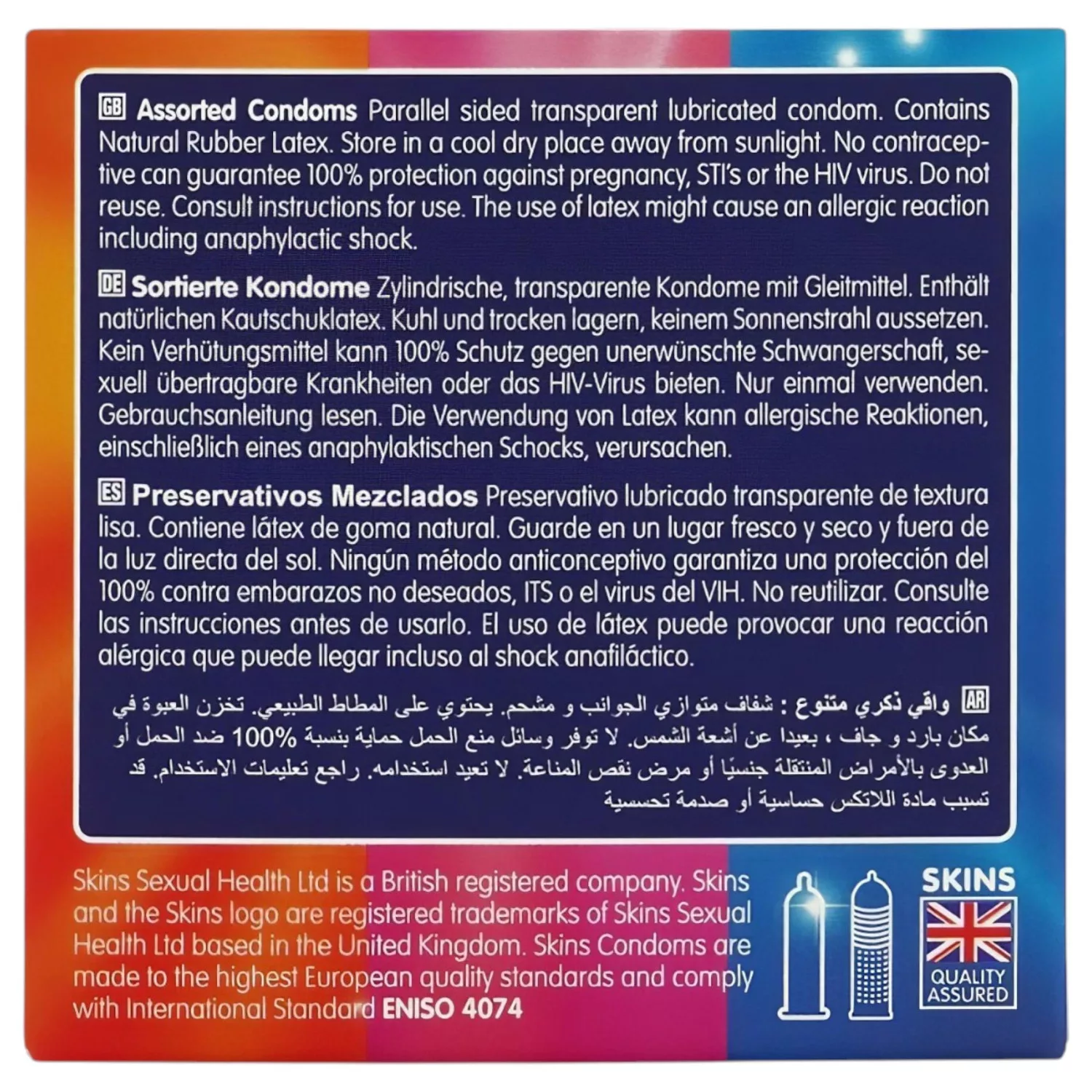 GB Assorted Condoms Parallel sided transparent lubricated condom. Contains Natural Rubber Latex. Store in a cool dry place away from sunlight. No contraceptive can guarantee 100% protection against pregnancy, STI's or the HIV virus. Do not reuse. Consult instructions for use. The use of latex might cause an allergic reaction including anaphylactic shock.

DE Sortierte Kondome Zylindrische, transparente Kondome mit Gleitmittel. Enthält natürlichen Kautschuklatex. Kuhl und trocken lagern, keinem Sonnenstrahl aussetzen. Kein Verhütungsmittel kann 100% Schutz gegen unerwünschte Schwangerschaft, sexuell übertragbare Krankheiten oder das HIV-Virus bieten. Nur einmal verwenden. Gebrauchsanleitung lesen. Die Verwendung von Latex kann allergische Reaktionen, einschließlich eines anaphylaktischen Schocks, verursachen.

ES Preservativos Mezclados Preservativo lubricado transparente de textura lisa. Contiene látex de goma natural. Guarde en un lugar fresco y seco y fuera de la luz directa del sol. Ningún método anticonceptivo garantiza una protección del 100% contra embarazos no deseados, ITS o el virus del VIH. No reutilizar. Consulte las instrucciones antes de usarlo. El uso de látex puede provocar una reacción alérgica que puede llegar incluso al shock anafiláctico.

AR واقي ذكري متنوع : شفاف متوازي الجوانب و مشحم. يحتوي على المطاط الطبيعي. تخزن العبوة في مكان بارد و جاف ، بعيدا عن أشعة الشمس. لا توفر وسائل منع الحمل حماية بنسبة 100% ضد الحمل أو العدوى بالأمراض المنتقلة جنسيًا أو مرض نقص المناعة. لا تعيد استخدامه. راجع تعليمات الاستخدام. قد تسبب مادة اللاتكس حساسية أو صدمة تحسسية

Skins Sexual Health Ltd is a British registered company. Skins and the Skins logo are registered trademarks of Skins Sexual Health Ltd based in the United Kingdom. Skins Condoms are made to the highest European quality standards and comply with International Standard ENISO 4074

SKINS
QUALITY ASSURED